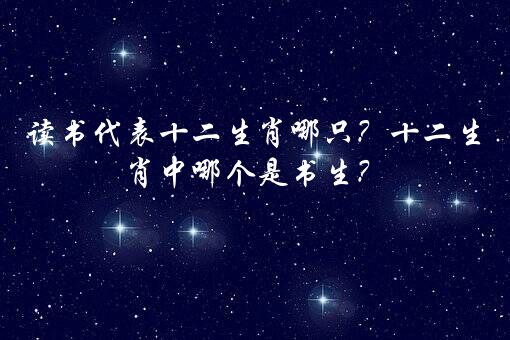 读书代表十二生肖哪只？十二生肖中哪个是书生？